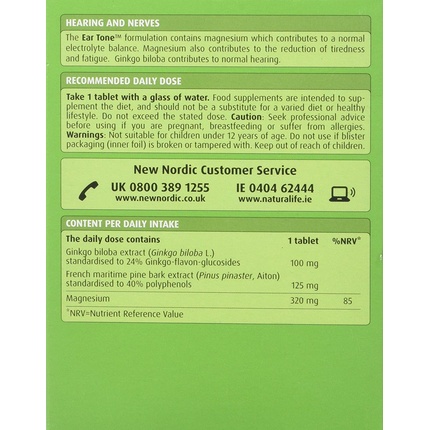 HEARING AND NERVES

The Ear Tone™ formulation contains magnesium which contributes to a normal electrolyte balance. Magnesium also contributes to the reduction of tiredness and fatigue. Ginkgo biloba contributes to normal hearing.

RECOMMENDED DAILY DOSE

Take 1 tablet with a glass of water. Food supplements are intended to supplement the diet, and should not be a substitute for a varied diet or healthy lifestyle. Do not exceed the stated dose. Caution: Seek professional advice before using if you are pregnant, breastfeeding or suffer from allergies. Warnings: Not suitable for children under 12 years of age. Do not use if blister packaging (inner foil) is broken or tampered with. Keep out of reach of children.

New Nordic Customer Service

UK 0800 389 1255
www.newnordic.co.uk

IE 0404 62444
www.naturalife.ie

CONTENT PER DAILY INTAKE

| The daily dose contains | 1 tablet | %NRV* |
|---|---|---|
| Ginkgo biloba extract (Ginkgo biloba L.) standardised to 24% Ginkgo-flavon-glucosides | 100 mg | |
| French maritime pine bark extract (Pinus pinaster, Aiton) standardised to 40% polyphenols | 125 mg | |
| Magnesium | 320 mg | 85 |

*NRV=Nutrient Reference Value